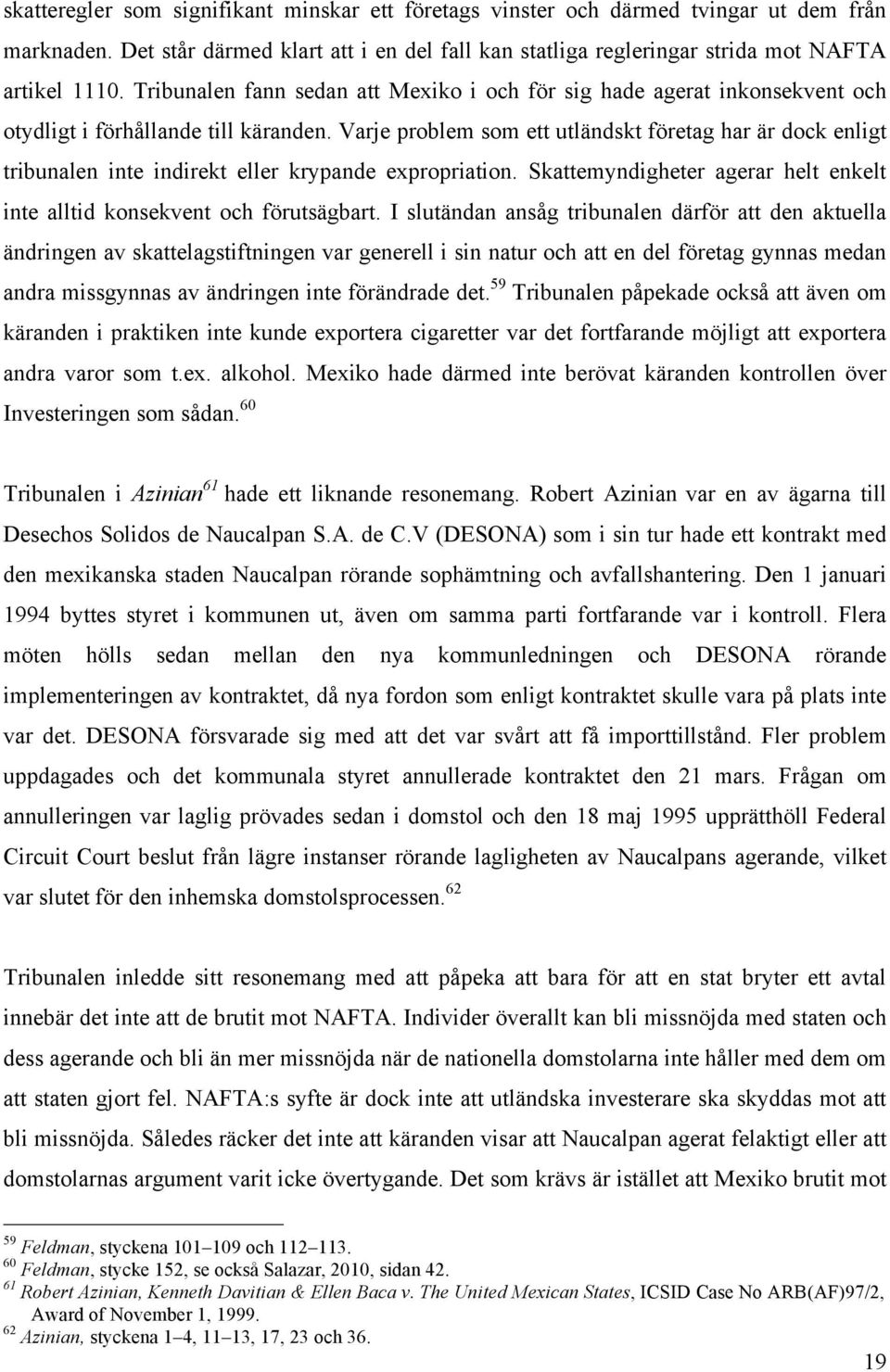 skatteregler som signifikant minskar ett företags vinster och därmed tvingar ut dem från marknaden. Det står därmed klart att i en del fall kan statliga regleringar strida mot NAFTA artikel 1110. Tribunalen fann sedan att Mexiko i och för sig hade agerat inkonsekvent och otydligt i förhållande till käranden. Varje problem som ett utländskt företag har är dock enligt tribunalen inte indirekt eller krypande expropriation. Skattemyndigheter agerar helt enkelt inte alltid konsekvent och förutsägbart. I slutändan ansåg tribunalen därför att den aktuella ändringen av skattelagstiftningen var generell i sin natur och att en del företag gynnas medan andra missgynnas av ändringen inte förändrade det.$^{59}$ Tribunalen påpekade också att även om käranden i praktiken inte kunde exportera cigaretter var det fortfarande möjligt att exportera andra varor som t.ex. alkohol. Mexiko hade därmed inte berövat käranden kontrollen över Investeringen som sådan.$^{60}$

Tribunalen i Azinian$^{61}$ hade ett liknande resonemang. Robert Azinian var en av ägarna till Desechos Solidos de Naucalpan S.A. de C.V (DESONA) som i sin tur hade ett kontrakt med den mexikanska staden Naucalpan rörande sophämtning och avfallshantering. Den 1 januari 1994 byttes styret i kommunen ut, även om samma parti fortfarande var i kontroll. Flera möten hölls sedan mellan den nya kommunledningen och DESONA rörande implementeringen av kontraktet, då nya fordon som enligt kontraktet skulle vara på plats inte var det. DESONA försvarade sig med att det var svårt att få importtillstånd. Fler problem uppdagades och det kommunala styret annullerade kontraktet den 21 mars. Frågan om annulleringen var laglig prövades sedan i domstol och den 18 maj 1995 upprätthöll Federal Circuit Court beslut från lägre instanser rörande lagligheten av Naucalpans agerande, vilket var slutet för den inhemska domstolsprocessen.$^{62}$

Tribunalen inledde sitt resonemang med att påpeka att bara för att en stat bryter ett avtal innebär det inte att de brutit mot NAFTA. Individer överallt kan bli missnöjda med staten och dess agerande och bli än mer missnöjda när de nationella domstolarna inte håller med dem om att staten gjort fel. NAFTA:s syfte är dock inte att utländska investerare ska skyddas mot att bli missnöjda. Således räcker det inte att käranden visar att Naucalpan agerat felaktigt eller att domstolarnas argument varit icke övertygande. Det som krävs är istället att Mexiko brutit mot

$^{59}$ Feldman, styckena 101–109 och 112–113.
$^{60}$ Feldman, stycke 152, se också Salazar, 2010, sidan 42.
$^{61}$ Robert Azinian, Kenneth Davitian & Ellen Baca v. The United Mexican States, ICSID Case No ARB(AF)97/2, Award of November 1, 1999.
$^{62}$ Azinian, styckena 1–4, 11–13, 17, 23 och 36.

19